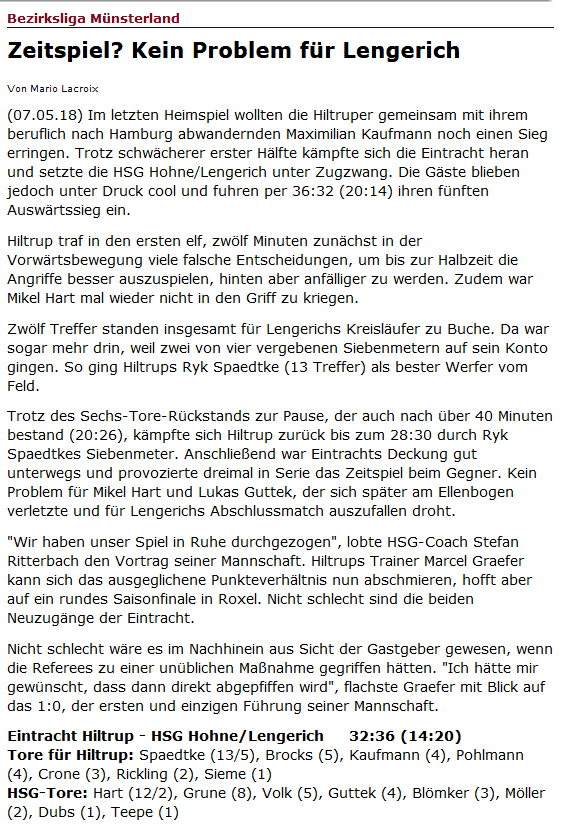 Bezirksliga Münsterland

Zeitspiel? Kein Problem für Lengerich

Von Mario Lacroix

(07.05.18) Im letzten Heimspiel wollten die Hiltruper gemeinsam mit ihrem beruflich nach Hamburg abwandernden Maximilian Kaufmann noch einen Sieg erringen. Trotz schwächerer erster Hälfte kämpfte sich die Eintracht heran und setzte die HSG Hohne/Lengerich unter Zugzwang. Die Gäste blieben jedoch unter Druck cool und fuhren per 36:32 (20:14) ihren fünften Auswärtssieg ein.

Hiltrup traf in den ersten elf, zwölf Minuten zunächst in der Vorwärtsbewegung viele falsche Entscheidungen, um bis zur Halbzeit die Angriffe besser auszuspielen, hinten aber anfälliger zu werden. Zudem war Mikel Hart mal wieder nicht in den Griff zu kriegen.

Zwölf Treffer standen insgesamt für Lengerichs Kreisläufer zu Buche. Da war sogar mehr drin, weil zwei von vier vergebenen Siebenmetern auf sein Konto gingen. So ging Hiltrups Ryk Spaedtke (13 Treffer) als bester Werfer vom Feld.

Trotz des Sechs-Tore-Rückstands zur Pause, der auch nach über 40 Minuten bestand (20:26), kämpfte sich Hiltrup zurück bis zum 28:30 durch Ryk Spaedtkes Siebenmeter. Anschließend war Eintrachts Deckung gut unterwegs und provozierte dreimal in Serie das Zeitspiel beim Gegner. Kein Problem für Mikel Hart und Lukas Guttek, der sich später am Ellenbogen verletzte und für Lengerichs Abschlussmatch auszufallen droht.

"Wir haben unser Spiel in Ruhe durchgezogen", lobte HSG-Coach Stefan Ritterbach den Vortrag seiner Mannschaft. Hiltrups Trainer Marcel Graefer kann sich das ausgeglichene Punkteverhältnis nun abschmieren, hofft aber auf ein rundes Saisonfinale in Roxel. Nicht schlecht sind die beiden Neuzugänge der Eintracht.

Nicht schlecht wäre es im Nachhinein aus Sicht der Gastgeber gewesen, wenn die Referees zu einer unüblichen Maßnahme gegriffen hätten. "Ich hätte mir gewünscht, dass dann direkt abgepfiffen wird", flachste Graefer mit Blick auf das 1:0, der ersten und einzigen Führung seiner Mannschaft.

Eintracht Hiltrup - HSG Hohne/Lengerich 32:36 (14:20)
Tore für Hiltrup: Spaedtke (13/5), Brocks (5), Kaufmann (4), Pohlmann (4), Crone (3), Rickling (2), Sieme (1)
HSG-Tore: Hart (12/2), Grune (8), Volk (5), Guttek (4), Blömker (3), Möller (2), Dubs (1), Teepe (1)